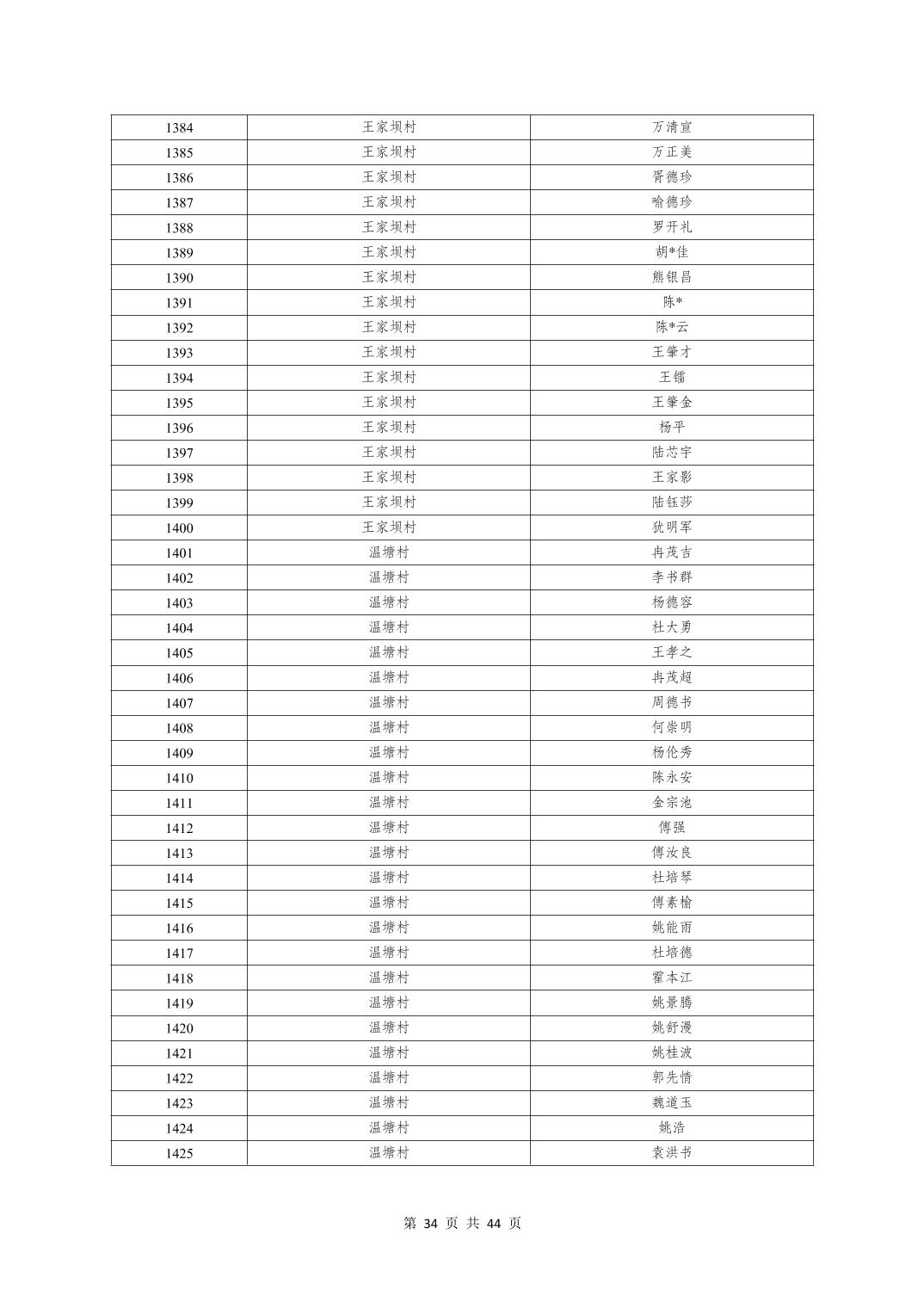 | 1384 | 王家坝村 | 万清宣 |
|---|---|---|
| 1385 | 王家坝村 | 万正美 |
| 1386 | 王家坝村 | 胥德珍 |
| 1387 | 王家坝村 | 喻德珍 |
| 1388 | 王家坝村 | 罗开礼 |
| 1389 | 王家坝村 | 胡*佳 |
| 1390 | 王家坝村 | 熊银昌 |
| 1391 | 王家坝村 | 陈* |
| 1392 | 王家坝村 | 陈*云 |
| 1393 | 王家坝村 | 王肇才 |
| 1394 | 王家坝村 | 王镭 |
| 1395 | 王家坝村 | 王肇金 |
| 1396 | 王家坝村 | 杨平 |
| 1397 | 王家坝村 | 陆芯宇 |
| 1398 | 王家坝村 | 王家影 |
| 1399 | 王家坝村 | 陆钰莎 |
| 1400 | 王家坝村 | 犹明军 |
| 1401 | 温塘村 | 冉茂吉 |
| 1402 | 温塘村 | 李书群 |
| 1403 | 温塘村 | 杨德容 |
| 1404 | 温塘村 | 杜大勇 |
| 1405 | 温塘村 | 王孝之 |
| 1406 | 温塘村 | 冉茂超 |
| 1407 | 温塘村 | 周德书 |
| 1408 | 温塘村 | 何崇明 |
| 1409 | 温塘村 | 杨伦秀 |
| 1410 | 温塘村 | 陈永安 |
| 1411 | 温塘村 | 金宗池 |
| 1412 | 温塘村 | 傅强 |
| 1413 | 温塘村 | 傅汝良 |
| 1414 | 温塘村 | 杜培琴 |
| 1415 | 温塘村 | 傅素榆 |
| 1416 | 温塘村 | 姚能雨 |
| 1417 | 温塘村 | 杜培德 |
| 1418 | 温塘村 | 霍本江 |
| 1419 | 温塘村 | 姚景腾 |
| 1420 | 温塘村 | 姚舒漫 |
| 1421 | 温塘村 | 姚桂波 |
| 1422 | 温塘村 | 郭先情 |
| 1423 | 温塘村 | 魏道玉 |
| 1424 | 温塘村 | 姚浩 |
| 1425 | 温塘村 | 袁洪书 |

第 34 页 共 44 页